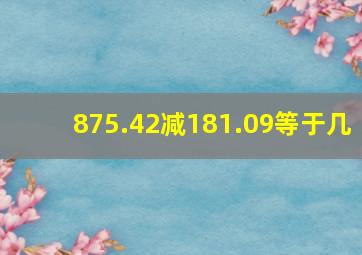 875.42减181.09等于几